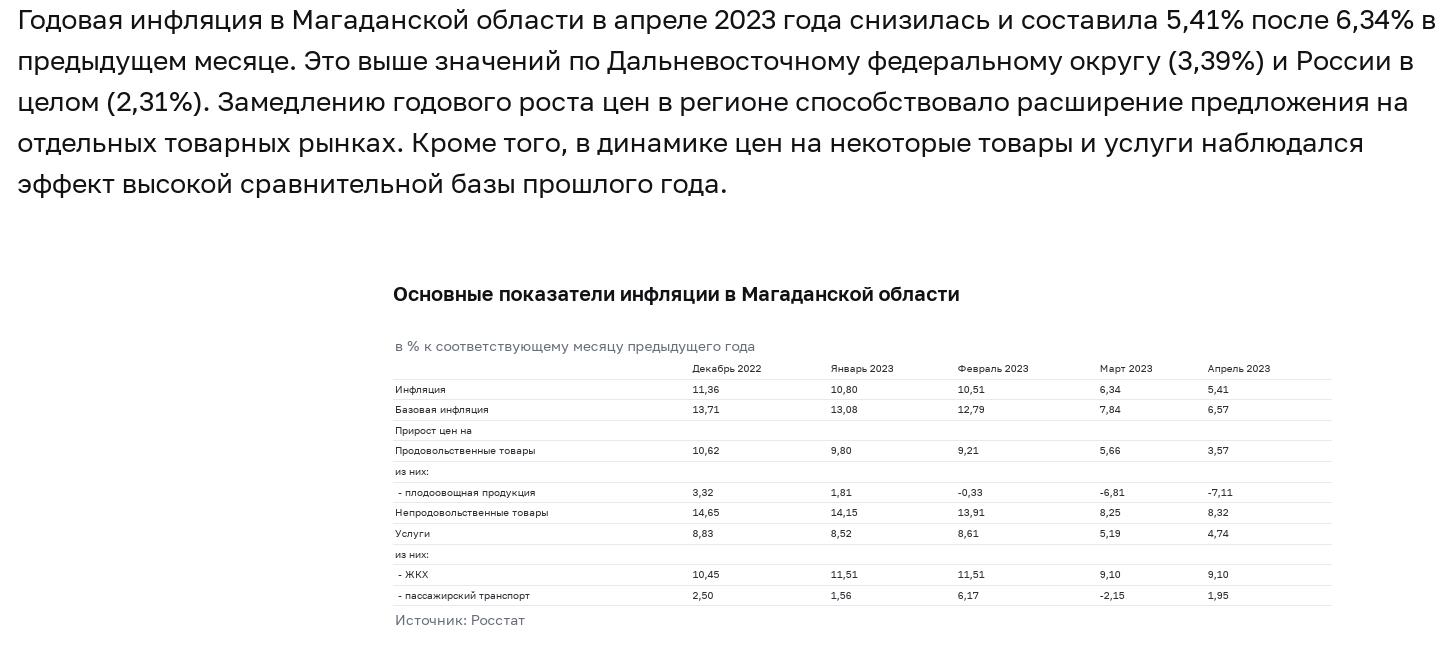 Годовая инфляция в Магаданской области в апреле 2023 года снизилась и составила 5,41% после 6,34% в предыдущем месяце. Это выше значений по Дальневосточному федеральному округу (3,39%) и России в целом (2,31%). Замедлению годового роста цен в регионе способствовало расширение предложения на отдельных товарных рынках. Кроме того, в динамике цен на некоторые товары и услуги наблюдался эффект высокой сравнительной базы прошлого года.

Основные показатели инфляции в Магаданской области

в % к соответствующему месяцу предыдущего года

| | Декабрь 2022 | Январь 2023 | Февраль 2023 | Март 2023 | Апрель 2023 |
|---|---|---|---|---|---|
| Инфляция | 11,36 | 10,80 | 10,51 | 6,34 | 5,41 |
| Базовая инфляция | 13,71 | 13,08 | 12,79 | 7,84 | 6,57 |
| Прирост цен на | | | | | |
| Продовольственные товары | 10,62 | 9,80 | 9,21 | 5,66 | 3,57 |
| из них: | | | | | |
| - плодоовощная продукция | 3,32 | 1,81 | -0,33 | -6,81 | -7,11 |
| Непродовольственные товары | 14,65 | 14,15 | 13,91 | 8,25 | 8,32 |
| Услуги | 8,83 | 8,52 | 8,61 | 5,19 | 4,74 |
| из них: | | | | | |
| - ЖКХ | 10,45 | 11,51 | 11,51 | 9,10 | 9,10 |
| - пассажирский транспорт | 2,50 | 1,56 | 6,17 | -2,15 | 1,95 |

Источник: Росстат